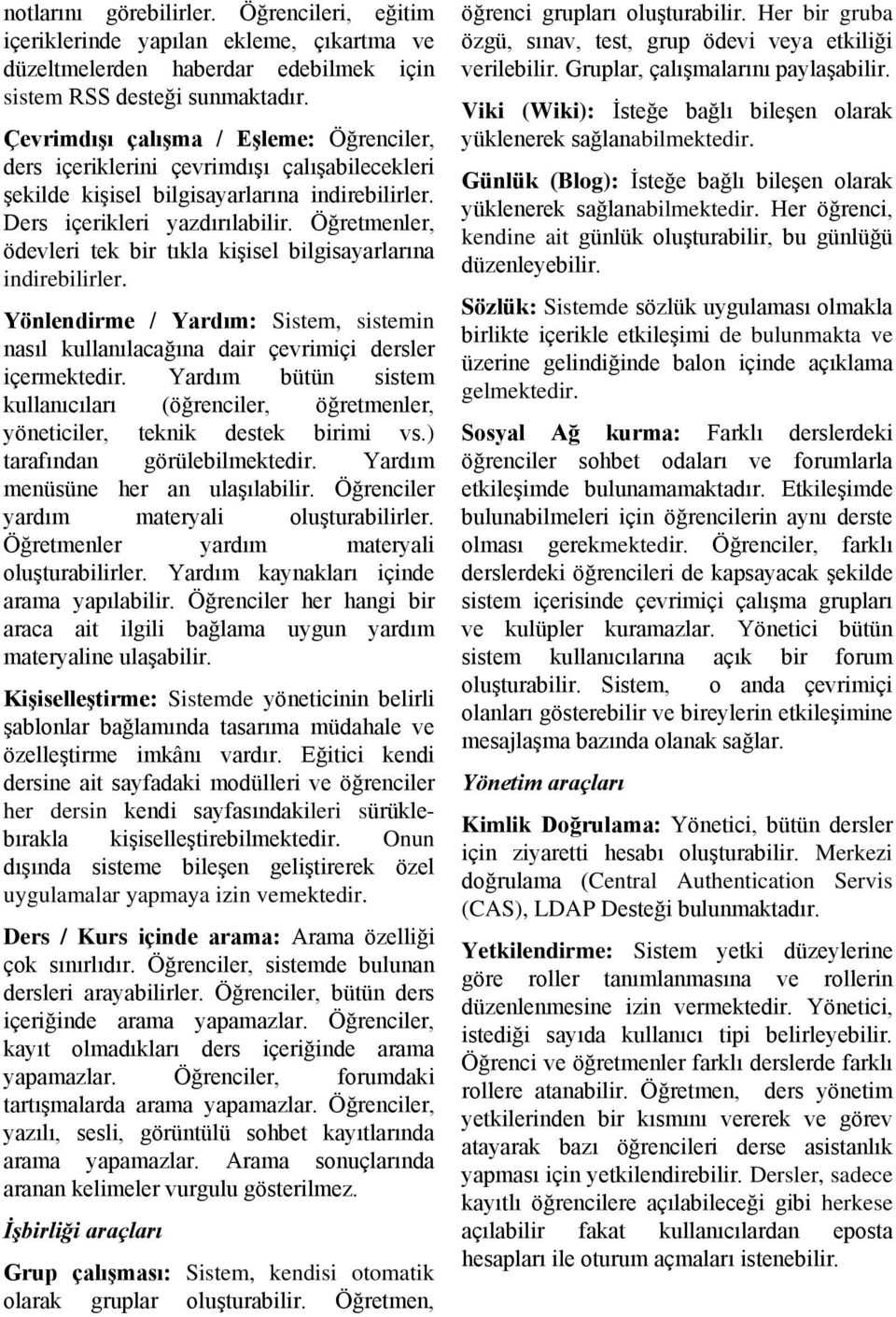 notlarını görebilirler. Öğrencileri, eğitim içeriklerinde yapılan ekleme, çıkartma ve düzeltmelerden haberdar edebilmek için sistem RSS desteği sunmaktadır.

Çevrimdışı çalışma / Eşleme: Öğrenciler, ders içeriklerini çevrimdışı çalışabilecekleri şekilde kişisel bilgisayarlarına indirebilirler. Ders içerikleri yazdırılabilir. Öğretmenler, ödevleri tek bir tıkla kişisel bilgisayarlarına indirebilirler.

Yönlendirme / Yardım: Sistem, sistemin nasıl kullanılacağına dair çevrimiçi dersler içermektedir. Yardım bütün sistem kullanıcıları (öğrenciler, öğretmenler, yöneticiler, teknik destek birimi vs.) tarafından görülebilmektedir. Yardım menüsüne her an ulaşılabilir. Öğrenciler yardım materyali oluşturabilirler. Öğretmenler yardım materyali oluşturabilirler. Yardım kaynakları içinde arama yapılabilir. Öğrenciler her hangi bir araca ait ilgili bağlama uygun yardım materyaline ulaşabilir.

Kişiselleştirme: Sistemde yöneticinin belirli şablonlar bağlamında tasarıma müdahale ve özelleştirme imkânı vardır. Eğitici kendi dersine ait sayfadaki modülleri ve öğrenciler her dersin kendi sayfasındakileri sürükle-bırakla kişiselleştirebilmektedir. Onun dışında sisteme bileşen geliştirerek özel uygulamalar yapmaya izin vemektedir.

Ders / Kurs içinde arama: Arama özelliği çok sınırlıdır. Öğrenciler, sistemde bulunan dersleri arayabilirler. Öğrenciler, bütün ders içeriğinde arama yapamazlar. Öğrenciler, kayıt olmadıkları ders içeriğinde arama yapamazlar. Öğrenciler, forumdaki tartışmalarda arama yapamazlar. Öğrenciler, yazılı, sesli, görüntülü sohbet kayıtlarında arama yapamazlar. Arama sonuçlarında aranan kelimeler vurgulu gösterilmez.

İşbirliği araçları

Grup çalışması: Sistem, kendisi otomatik olarak gruplar oluşturabilir. Öğretmen, öğrenci grupları oluşturabilir. Her bir gruba özgü, sınav, test, grup ödevi veya etkiliği verilebilir. Gruplar, çalışmalarını paylaşabilir.

Viki (Wiki): İsteğe bağlı bileşen olarak yüklenerek sağlanabilmektedir.

Günlük (Blog): İsteğe bağlı bileşen olarak yüklenerek sağlanabilmektedir. Her öğrenci, kendine ait günlük oluşturabilir, bu günlüğü düzenleyebilir.

Sözlük: Sistemde sözlük uygulaması olmakla birlikte içerikle etkileşimi de bulunmakta ve üzerine gelindiğinde balon içinde açıklama gelmektedir.

Sosyal Ağ kurma: Farklı derslerdeki öğrenciler sohbet odaları ve forumlarla etkileşimde bulunamamaktadır. Etkileşimde bulunabilmeleri için öğrencilerin aynı derste olması gerekmektedir. Öğrenciler, farklı derslerdeki öğrencileri de kapsayacak şekilde sistem içerisinde çevrimiçi çalışma grupları ve kulüpler kuramazlar. Yönetici bütün sistem kullanıcılarına açık bir forum oluşturabilir. Sistem, o anda çevrimiçi olanları gösterebilir ve bireylerin etkileşimine mesajlaşma bazında olanak sağlar.

Yönetim araçları

Kimlik Doğrulama: Yönetici, bütün dersler için ziyaretti hesabı oluşturabilir. Merkezi doğrulama (Central Authentication Servis (CAS), LDAP Desteği bulunmaktadır.

Yetkilendirme: Sistem yetki düzeylerine göre roller tanımlanmasına ve rollerin düzenlenmesine izin vermektedir. Yönetici, istediği sayıda kullanıcı tipi belirleyebilir. Öğrenci ve öğretmenler farklı derslerde farklı rollere atanabilir. Öğretmen, ders yönetim yetkilerinden bir kısmını vererek ve görev atayarak bazı öğrencileri derse asistanlık yapması için yetkilendirebilir. Dersler, sadece kayıtlı öğrencilere açılabileceği gibi herkese açılabilir fakat kullanıcılardan eposta hesapları ile oturum açmaları istenebilir.